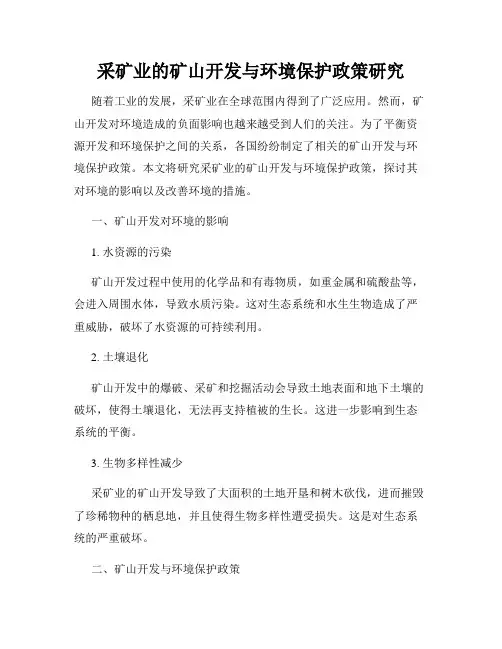 采矿业的矿山开发与环境保护政策研究

随着工业的发展，采矿业在全球范围内得到了广泛应用。然而，矿山开发对环境造成的负面影响也越来越受到人们的关注。为了平衡资源开发和环境保护之间的关系，各国纷纷制定了相关的矿山开发与环境保护政策。本文将研究采矿业的矿山开发与环境保护政策，探讨其对环境的影响以及改善环境的措施。

一、矿山开发对环境的影响

1. 水资源的污染

矿山开发过程中使用的化学品和有毒物质，如重金属和硫酸盐等，会进入周围水体，导致水质污染。这对生态系统和水生生物造成了严重威胁，破坏了水资源的可持续利用。

2. 土壤退化

矿山开发中的爆破、采矿和挖掘活动会导致土地表面和地下土壤的破坏，使得土壤退化，无法再支持植被的生长。这进一步影响到生态系统的平衡。

3. 生物多样性减少

采矿业的矿山开发导致了大面积的土地开垦和树木砍伐，进而摧毁了珍稀物种的栖息地，并且使得生物多样性遭受损失。这是对生态系统的严重破坏。

二、矿山开发与环境保护政策